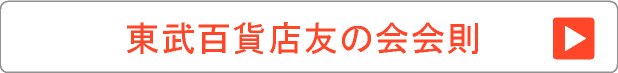 東武百貨店友の会会則